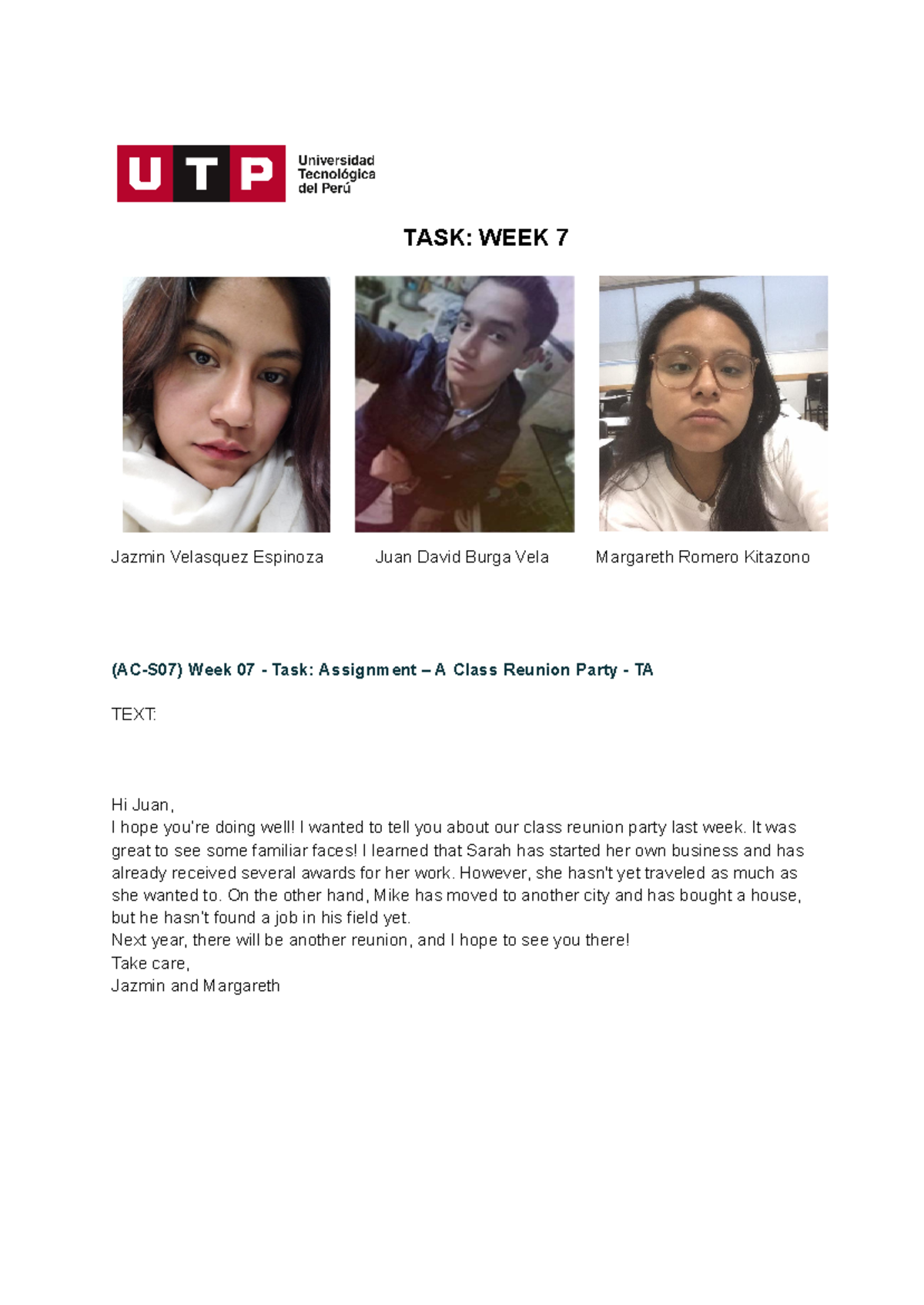 UTP Universidad Tecnológica del Perú

TASK: WEEK 7

Jazmin Velasquez Espinoza

Juan David Burga Vela

Margareth Romero Kitazono

(AC-S07) Week 07 - Task: Assignment – A Class Reunion Party - TA

TEXT:

Hi Juan,
I hope you're doing well! I wanted to tell you about our class reunion party last week. It was great to see some familiar faces! I learned that Sarah has started her own business and has already received several awards for her work. However, she hasn't yet traveled as much as she wanted to. On the other hand, Mike has moved to another city and has bought a house, but he hasn't found a job in his field yet.
Next year, there will be another reunion, and I hope to see you there!
Take care,
Jazmin and Margareth